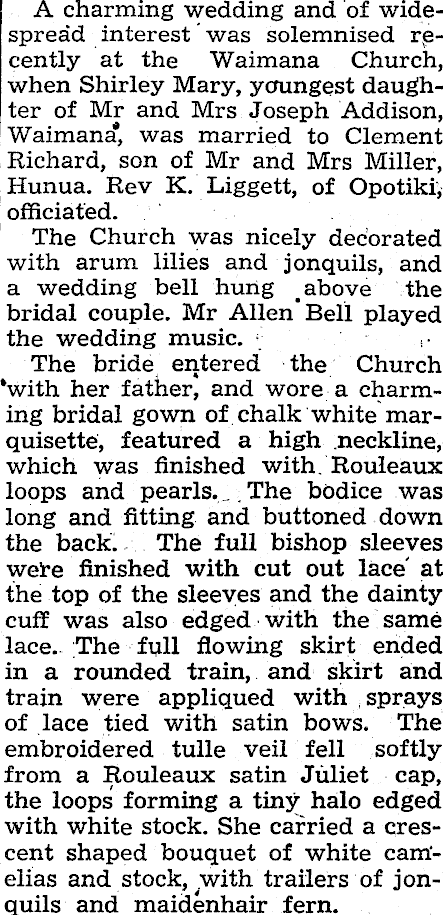 A charming wedding and of widespread interest was solemnised recently at the Waimana Church, when Shirley Mary, youngest daughter of Mr and Mrs Joseph Addison, Waimana, was married to Clement Richard, son of Mr and Mrs Miller, Hunua. Rev K. Liggett, of Opotiki, officiated.

The Church was nicely decorated with arum lilies and jonquils, and a wedding bell hung above the bridal couple. Mr Allen Bell played the wedding music.

The bride entered the Church with her father, and wore a charming bridal gown of chalk white marquisette, featured a high neckline, which was finished with Rouleaux loops and pearls. The bodice was long and fitting and buttoned down the back. The full bishop sleeves were finished with cut out lace at the top of the sleeves and the dainty cuff was also edged with the same lace. The full flowing skirt ended in a rounded train, and skirt and train were appliqued with sprays of lace tied with satin bows. The embroidered tulle veil fell softly from a Rouleaux satin Juliet cap, the loops forming a tiny halo edged with white stock. She carried a crescent shaped bouquet of white camelias and stock, with trailers of jonquils and maidenhair fern.